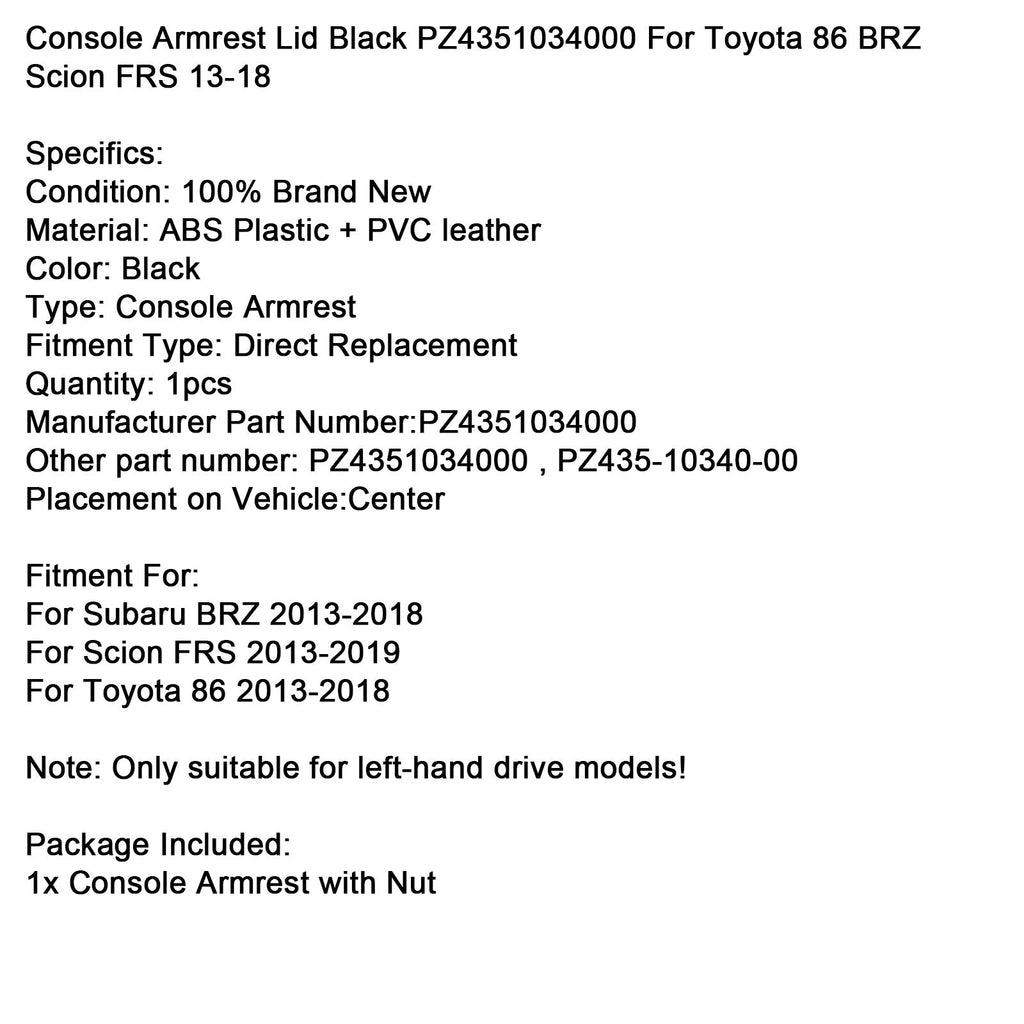 Console Armrest Lid Black PZ4351034000 For Toyota 86 BRZ Scion FRS 13-18

Specifics:
Condition: 100% Brand New
Material: ABS Plastic + PVC leather
Color: Black
Type: Console Armrest
Fitment Type: Direct Replacement
Quantity: 1pcs
Manufacturer Part Number:PZ4351034000
Other part number: PZ4351034000 , PZ435-10340-00
Placement on Vehicle:Center

Fitment For:
For Subaru BRZ 2013-2018
For Scion FRS 2013-2019
For Toyota 86 2013-2018

Note: Only suitable for left-hand drive models!

Package Included:
1x Console Armrest with Nut